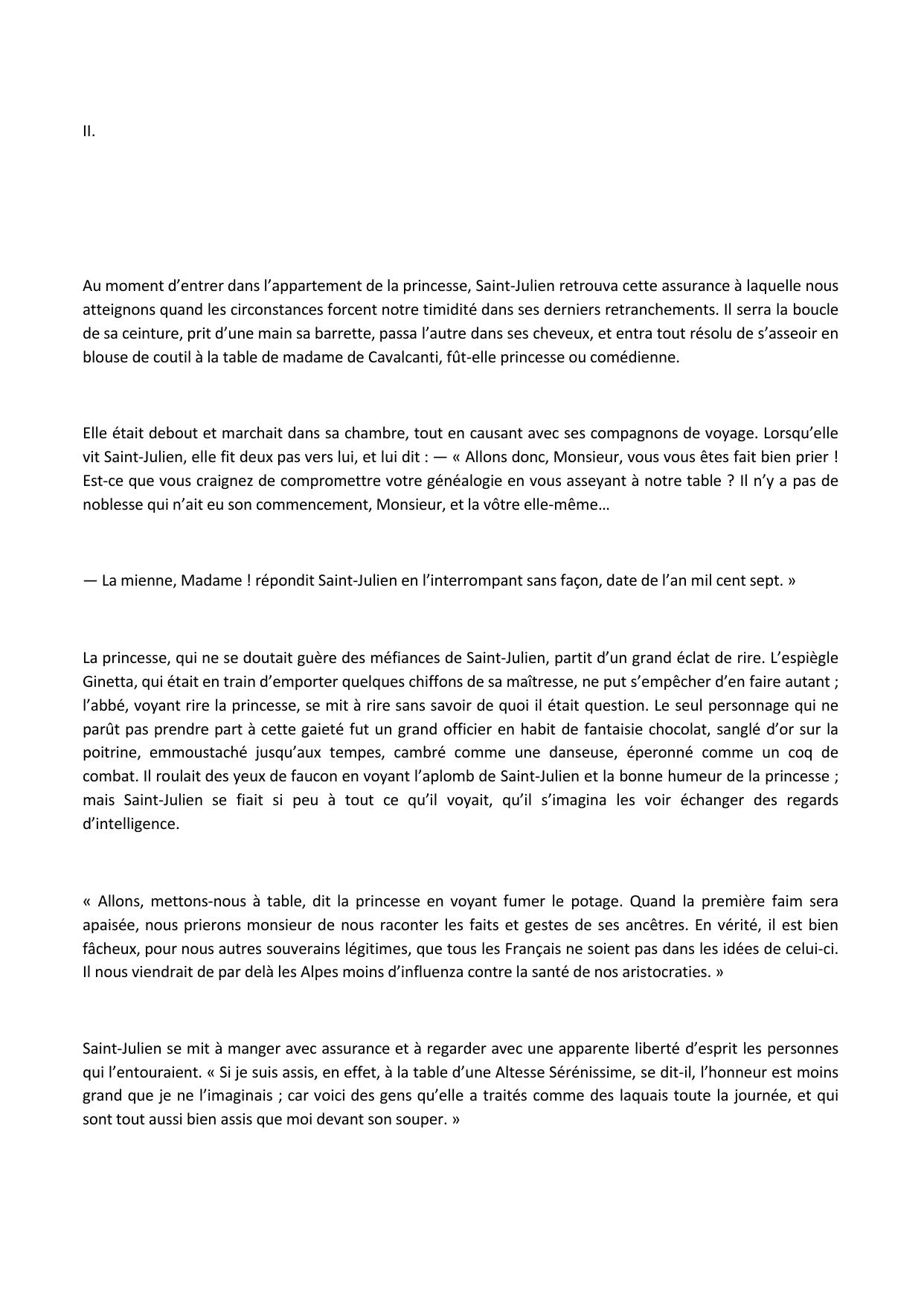 II.

Au moment d’entrer dans l’appartement de la princesse, Saint-Julien retrouva cette assurance à laquelle nous atteignons quand les circonstances forcent notre timidité dans ses derniers retranchements. Il serra la boucle de sa ceinture, prit d’une main sa barrette, passa l’autre dans ses cheveux, et entra tout résolu de s’asseoir en blouse de coutil à la table de madame de Cavalcanti, fût-elle princesse ou comédienne.

Elle était debout et marchait dans sa chambre, tout en causant avec ses compagnons de voyage. Lorsqu’elle vit Saint-Julien, elle fit deux pas vers lui, et lui dit : — « Allons donc, Monsieur, vous vous êtes fait bien prier ! Est-ce que vous craignez de compromettre votre généalogie en vous asseyant à notre table ? Il n’y a pas de noblesse qui n’ait eu son commencement, Monsieur, et la vôtre elle-même…

— La mienne, Madame ! répondit Saint-Julien en l’interrompant sans façon, date de l’an mil cent sept. »

La princesse, qui ne se doutait guère des méfiances de Saint-Julien, partit d’un grand éclat de rire. L’espiègle Ginetta, qui était en train d’emporter quelques chiffons de sa maîtresse, ne put s’empêcher d’en faire autant ; l’abbé, voyant rire la princesse, se mit à rire sans savoir de quoi il était question. Le seul personnage qui ne parût pas prendre part à cette gaieté fut un grand officier en habit de fantaisie chocolat, sanglé d’or sur la poitrine, emmoustaché jusqu’aux tempes, cambré comme une danseuse, éperonné comme un coq de combat. Il roulait des yeux de faucon en voyant l’aplomb de Saint-Julien et la bonne humeur de la princesse ; mais Saint-Julien se fiait si peu à tout ce qu’il voyait, qu’il s’imagina les voir échanger des regards d’intelligence.

« Allons, mettons-nous à table, dit la princesse en voyant fumer le potage. Quand la première faim sera apaisée, nous prierons monsieur de nous raconter les faits et gestes de ses ancêtres. En vérité, il est bien fâcheux, pour nous autres souverains légitimes, que tous les Français ne soient pas dans les idées de celui-ci. Il nous viendrait de par delà les Alpes moins d’influenza contre la santé de nos aristocraties. »

Saint-Julien se mit à manger avec assurance et à regarder avec une apparente liberté d’esprit les personnes qui l’entouraient. « Si je suis assis, en effet, à la table d’une Altesse Sérénissime, se dit-il, l’honneur est moins grand que je ne l’imaginais ; car voici des gens qu’elle a traités comme des laquais toute la journée, et qui sont tout aussi bien assis que moi devant son souper. »